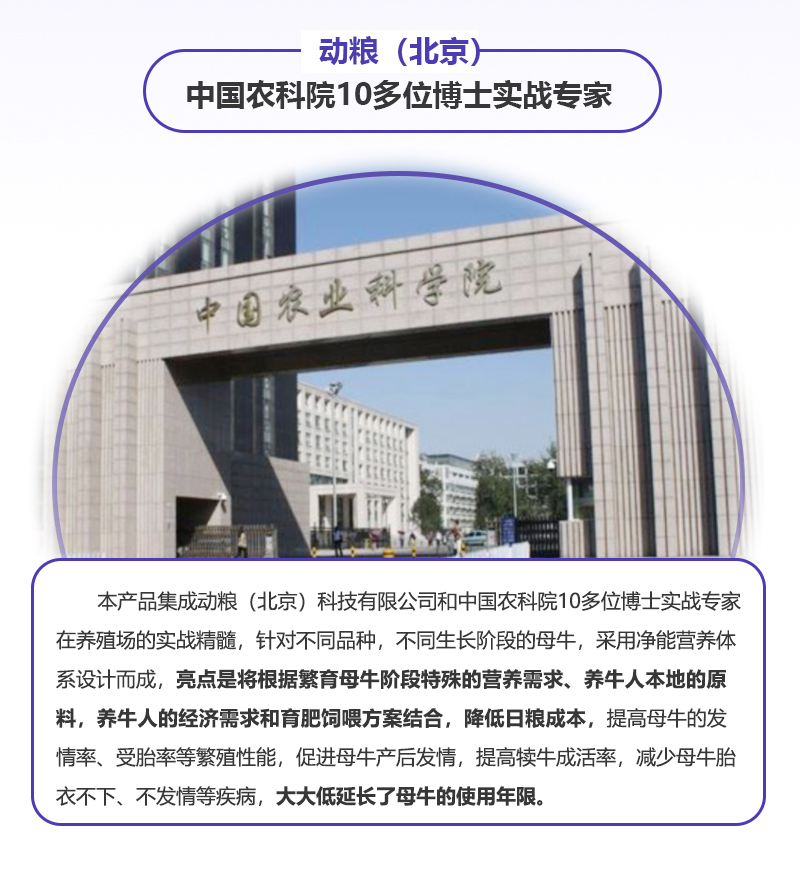 动粮（北京）
中国农科院10多位博士实战专家

中国农业科学院

本产品集成动粮（北京）科技有限公司和中国农科院10多位博士实战专家在养殖场的实战精髓，针对不同品种，不同生长阶段的母牛，采用净能营养体系设计而成，亮点是将根据繁育母牛阶段特殊的营养需求、养牛人本地的原料，养牛人的经济需求和育肥饲喂方案结合，降低日粮成本，提高母牛的发情率、受胎率等繁殖性能，促进母牛产后发情，提高犊牛成活率，减少母牛胎衣不下、不发情等疾病，大大低延长了母牛的使用年限。